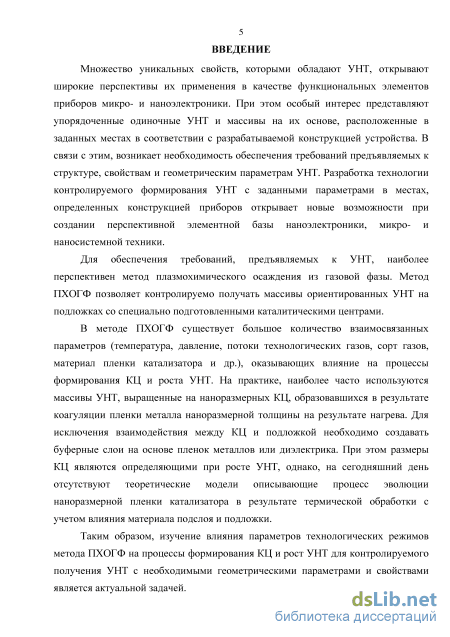 5

ВВЕДЕНИЕ

Множество уникальных свойств, которыми обладают УНТ, открывают широкие перспективы их применения в качестве функциональных элементов приборов микро- и наноэлектроники. При этом особый интерес представляют упорядоченные одиночные УНТ и массивы на их основе, расположенные в заданных местах в соответствии с разрабатываемой конструкцией устройства. В связи с этим, возникает необходимость обеспечения требований предъявляемых к структуре, свойствам и геометрическим параметрам УНТ. Разработка технологии контролируемого формирования УНТ с заданными параметрами в местах, определенных конструкцией приборов открывает новые возможности при создании перспективной элементной базы наноэлектроники, микро- и наносистемной техники.

Для обеспечения требований, предъявляемых к УНТ, наиболее перспективен метод плазмохимического осаждения из газовой фазы. Метод ПХОГФ позволяет контролируемо получать массивы ориентированных УНТ на подложках со специально подготовленными каталитическими центрами.

В методе ПХОГФ существует большое количество взаимосвязанных параметров (температура, давление, потоки технологических газов, сорт газов, материал пленки катализатора и др.), оказывающих влияние на процессы формирования КЦ и роста УНТ. На практике, наиболее часто используются массивы УНТ, выращенные на наноразмерных КЦ, образовавшихся в результате коагуляции пленки металла наноразмерной толщины на результате нагрева. Для исключения взаимодействия между КЦ и подложкой необходимо создавать буферные слои на основе пленок металлов или диэлектрика. При этом размеры КЦ являются определяющими при росте УНТ, однако, на сегодняшний день отсутствуют теоретические модели описывающие процесс эволюции наноразмерной пленки катализатора в результате термической обработки с учетом влияния материала подслоя и подложки.

Таким образом, изучение влияния параметров технологических режимов метода ПХОГФ на процессы формирования КЦ и рост УНТ для контролируемого получения УНТ с необходимыми геометрическими параметрами и свойствами является актуальной задачей.

dsLib.net
библиотека диссертаций